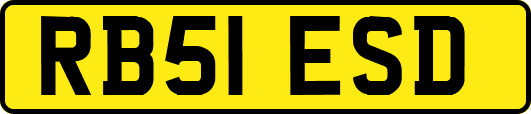 RB51 ESD